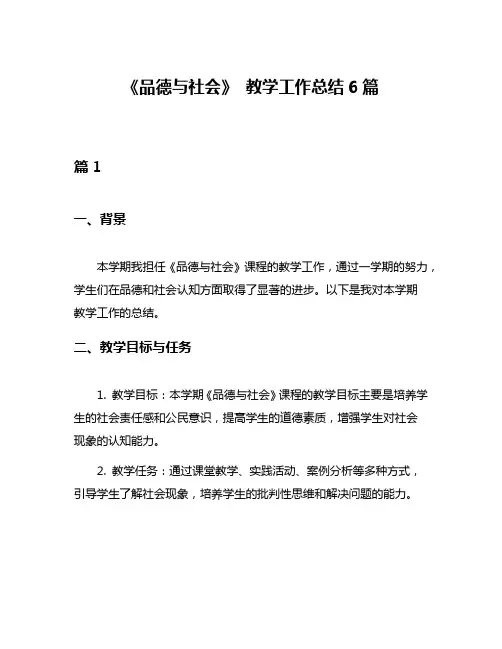 《品德与社会》 教学工作总结 6 篇

篇 1

一、背景

本学期我担任《品德与社会》课程的教学工作，通过一学期的努力，学生们在品德和社会认知方面取得了显著的进步。以下是我对本学期教学工作的总结。

二、教学目标与任务

1. 教学目标：本学期《品德与社会》课程的教学目标主要是培养学生的社会责任感和公民意识，提高学生的道德素质，增强学生对社会现象的认知能力。

2. 教学任务：通过课堂教学、实践活动、案例分析等多种方式，引导学生了解社会现象，培养学生的批判性思维和解决问题的能力。